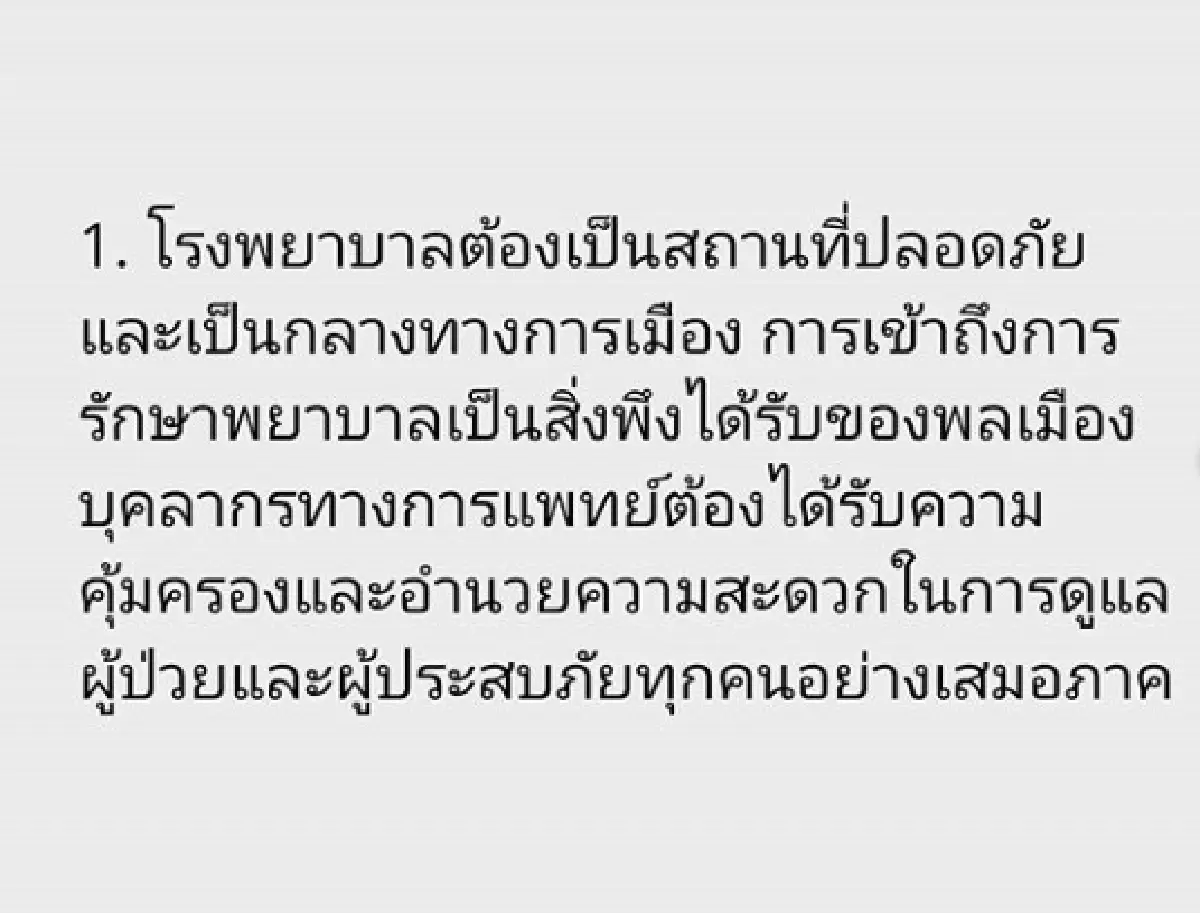 1. โรงพยาบาลต้องเป็นสถานที่ปลอดภัยและเป็นกลางทางการเมือง การเข้าถึงการรักษาพยาบาลเป็นสิ่งพึงได้รับของพลเมือง บุคลากรทางการแพทย์ต้องได้รับความคุ้มครองและอำนวยความสะดวกในการดูแลผู้ป่วยและผู้ประสบภัยทุกคนอย่างเสมอภาค